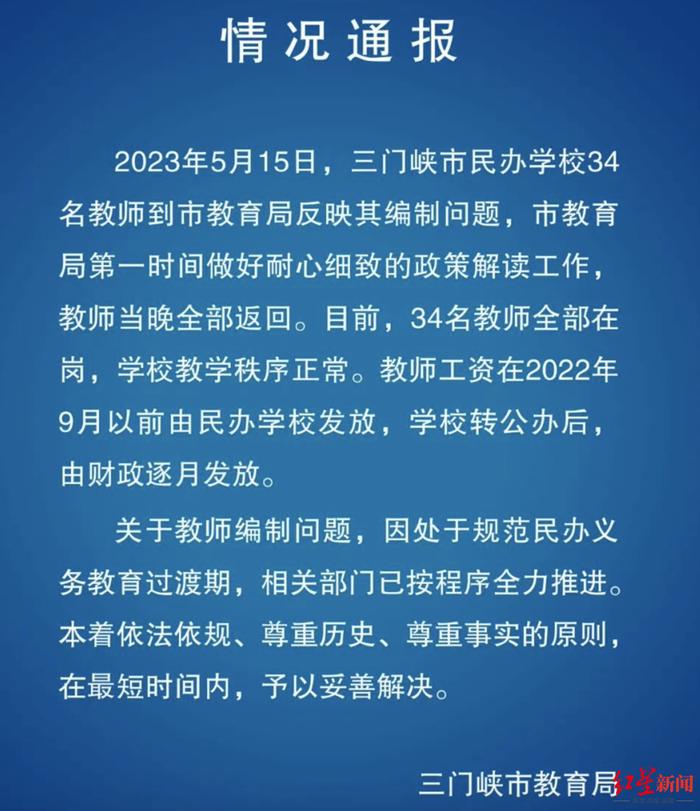 情况通报

2023年5月15日，三门峡市民办学校34名教师到市教育局反映其编制问题，市教育局第一时间做好耐心细致的政策解读工作，教师当晚全部返回。目前，34名教师全部在岗，学校教学秩序正常。教师工资在2022年9月以前由民办学校发放，学校转公办后，由财政逐月发放。

关于教师编制问题，因处于规范民办义务教育过渡期，相关部门已按程序全力推进。本着依法依规、尊重历史、尊重事实的原则，在最短时间内，予以妥善解决。

三门峡市教育局

红星新闻